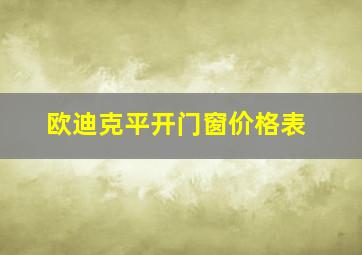 欧迪克平开门窗价格表